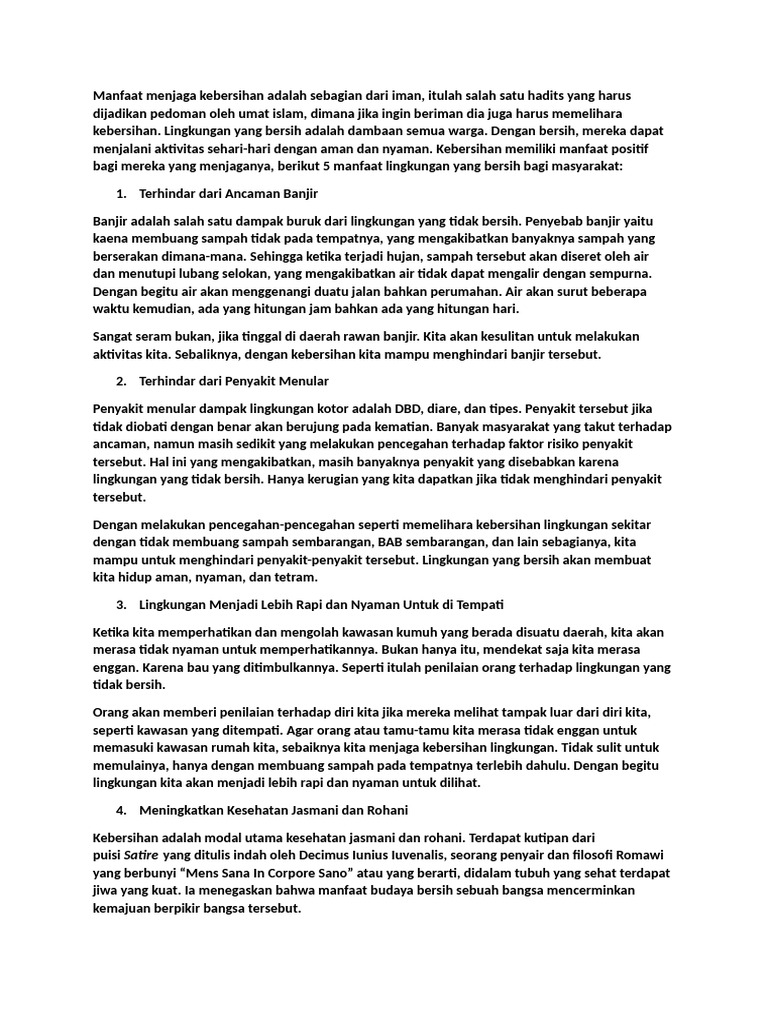 Manfaat menjaga kebersihan adalah sebagian dari iman, itulah salah satu hadits yang harus dijadikan pedoman oleh umat islam, dimana jika ingin beriman dia juga harus memelihara kebersihan. Lingkungan yang bersih adalah dambaan semua warga. Dengan bersih, mereka dapat menjalani aktivitas sehari-hari dengan aman dan nyaman. Kebersihan memiliki manfaat positif bagi mereka yang menjaganya, berikut 5 manfaat lingkungan yang bersih bagi masyarakat:

1. Terhindar dari Ancaman Banjir

Banjir adalah salah satu dampak buruk dari lingkungan yang tidak bersih. Penyebab banjir yaitu kaena membuang sampah tidak pada tempatnya, yang mengakibatkan banyaknya sampah yang berserakan dimana-mana. Sehingga ketika terjadi hujan, sampah tersebut akan diseret oleh air dan menutupi lubang selokan, yang mengakibatkan air tidak dapat mengalir dengan sempurna. Dengan begitu air akan menggenangi duatu jalan bahkan perumahan. Air akan surut beberapa waktu kemudian, ada yang hitungan jam bahkan ada yang hitungan hari.

Sangat seram bukan, jika tinggal di daerah rawan banjir. Kita akan kesulitan untuk melakukan aktivitas kita. Sebaliknya, dengan kebersihan kita mampu menghindari banjir tersebut.

2. Terhindar dari Penyakit Menular

Penyakit menular dampak lingkungan kotor adalah DBD, diare, dan tipes. Penyakit tersebut jika tidak diobati dengan benar akan berujung pada kematian. Banyak masyarakat yang takut terhadap ancaman, namun masih sedikit yang melakukan pencegahan terhadap faktor risiko penyakit tersebut. Hal ini yang mengakibatkan, masih banyaknya penyakit yang disebabkan karena lingkungan yang tidak bersih. Hanya kerugian yang kita dapatkan jika tidak menghindari penyakit tersebut.

Dengan melakukan pencegahan-pencegahan seperti memelihara kebersihan lingkungan sekitar dengan tidak membuang sampah sembarangan, BAB sembarangan, dan lain sebagianya, kita mampu untuk menghindari penyakit-penyakit tersebut. Lingkungan yang bersih akan membuat kita hidup aman, nyaman, dan tetram.

3. Lingkungan Menjadi Lebih Rapi dan Nyaman Untuk di Tempati

Ketika kita memperhatikan dan mengolah kawasan kumuh yang berada disuatu daerah, kita akan merasa tidak nyaman untuk memperhatikannya. Bukan hanya itu, mendekat saja kita merasa enggan. Karena bau yang ditimbulkannya. Seperti itulah penilaian orang terhadap lingkungan yang tidak bersih.

Orang akan memberi penilaian terhadap diri kita jika mereka melihat tampak luar dari diri kita, seperti kawasan yang ditempati. Agar orang atau tamu-tamu kita merasa tidak enggan untuk memasuki kawasan rumah kita, sebaiknya kita menjaga kebersihan lingkungan. Tidak sulit untuk memulainya, hanya dengan membuang sampah pada tempatnya terlebih dahulu. Dengan begitu lingkungan kita akan menjadi lebih rapi dan nyaman untuk dilihat.

4. Meningkatkan Kesehatan Jasmani dan Rohani

Kebersihan adalah modal utama kesehatan jasmani dan rohani. Terdapat kutipan dari puisi Satire yang ditulis indah oleh Decimus Iunius Iuvenalis, seorang penyair dan filosofi Romawi yang berbunyi “Mens Sana In Corpore Sano” atau yang berarti, didalam tubuh yang sehat terdapat jiwa yang kuat. Ia menegaskan bahwa manfaat budaya bersih sebuah bangsa mencerminkan kemajuan berpikir bangsa tersebut.